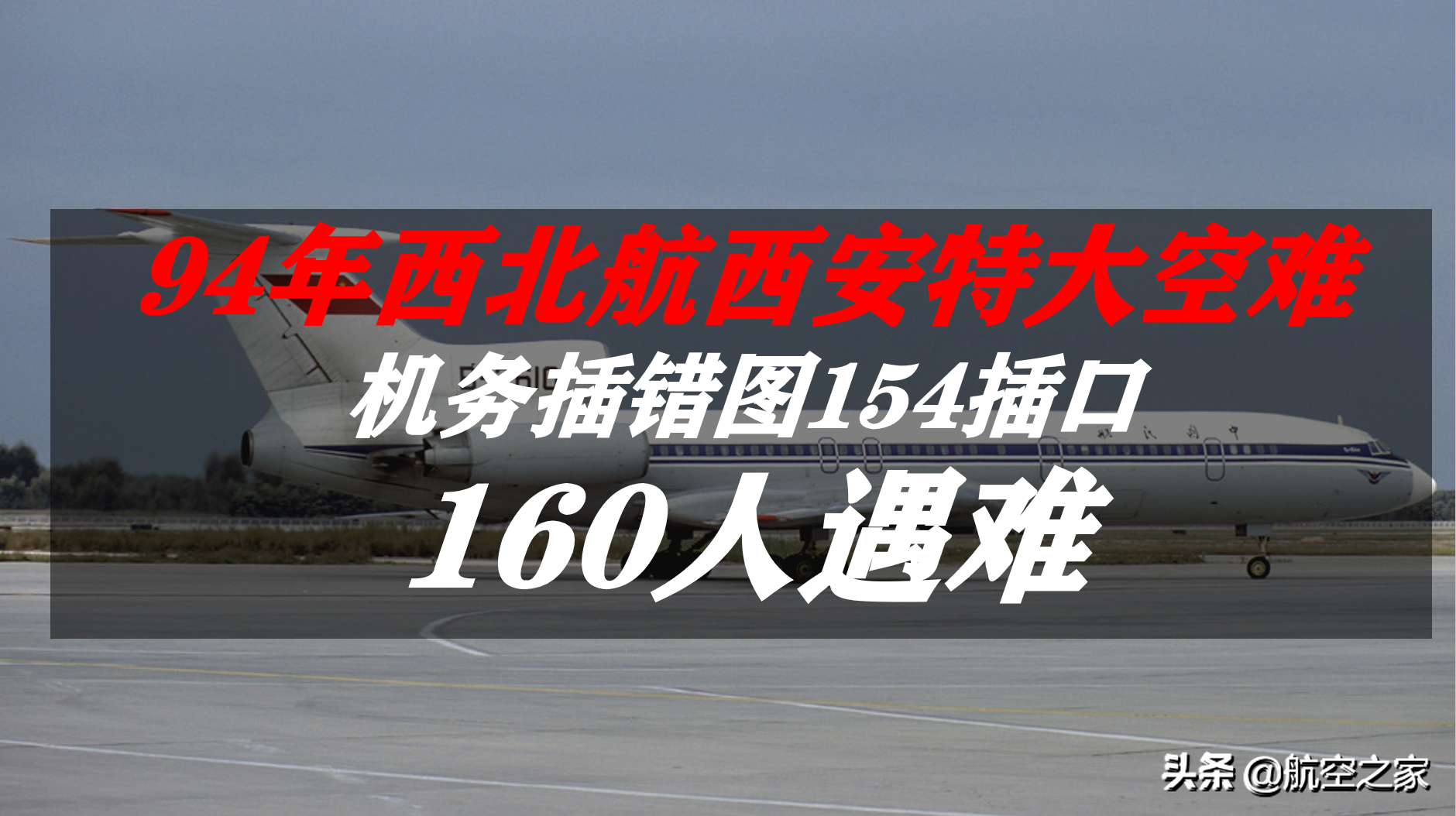 94年西北航西安特大空难

机务插错图154插口

160人遇难

头条 @航空之家